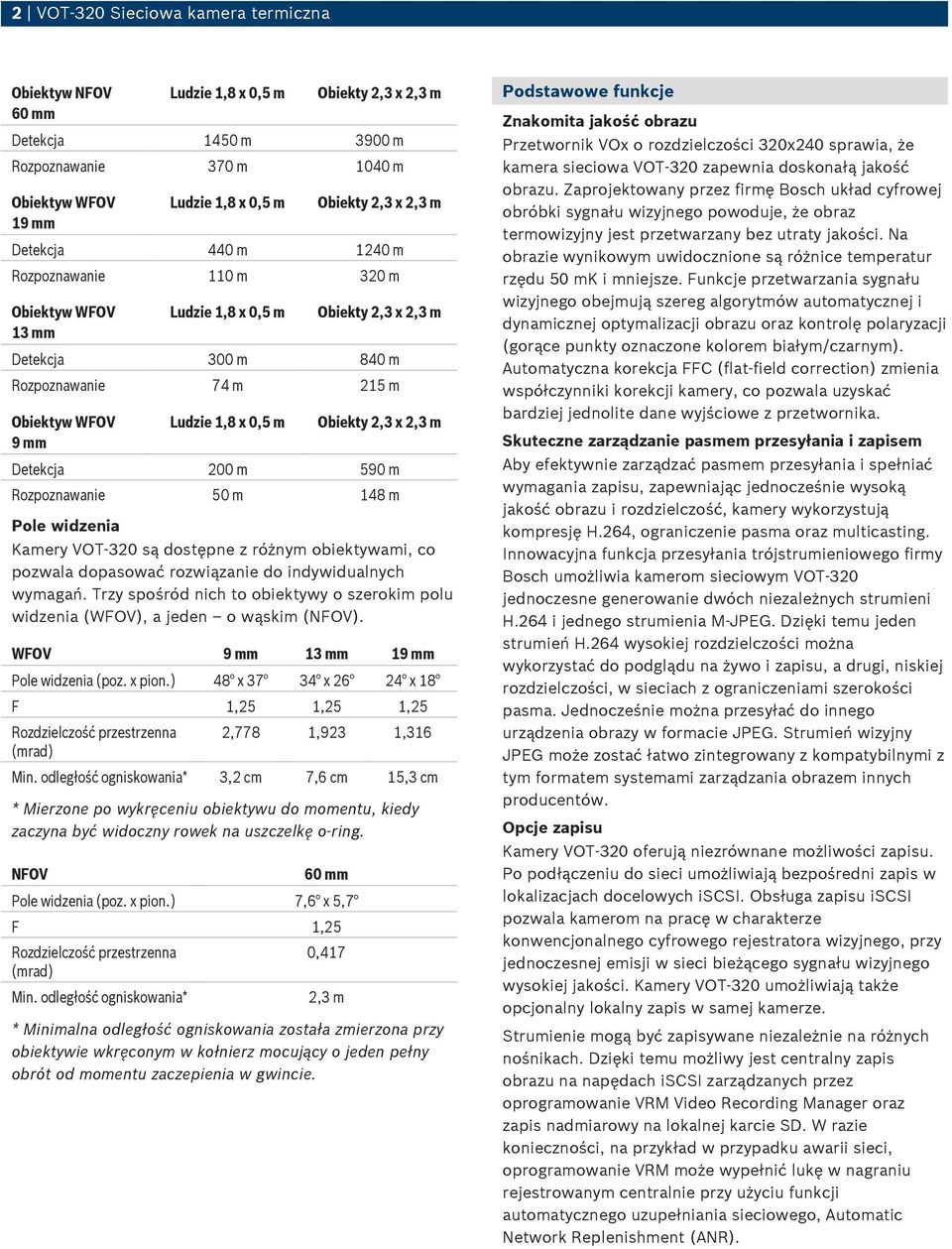 2 | VOT-320 Sieciowa kamera termiczna

| Obiektyw NFOV 60 mm | Ludzie 1,8 x 0,5 m | Obiekty 2,3 x 2,3 m |
|---|---|---|
| Detekcja | 1450 m | 3900 m |
| Rozpoznawanie | 370 m | 1040 m |

| Obiektyw WFOV 19 mm | Ludzie 1,8 x 0,5 m | Obiekty 2,3 x 2,3 m |
|---|---|---|
| Detekcja | 440 m | 1240 m |
| Rozpoznawanie | 110 m | 320 m |

| Obiektyw WFOV 13 mm | Ludzie 1,8 x 0,5 m | Obiekty 2,3 x 2,3 m |
|---|---|---|
| Detekcja | 300 m | 840 m |
| Rozpoznawanie | 74 m | 215 m |

| Obiektyw WFOV 9 mm | Ludzie 1,8 x 0,5 m | Obiekty 2,3 x 2,3 m |
|---|---|---|
| Detekcja | 200 m | 590 m |
| Rozpoznawanie | 50 m | 148 m |

Pole widzenia
Kamery VOT-320 są dostępne z różnym obiektywami, co pozwala dopasować rozwiązanie do indywidualnych wymagań. Trzy spośród nich to obiektywy o szerokim polu widzenia (WFOV), a jeden – o wąskim (NFOV).

| WFOV | 9 mm | 13 mm | 19 mm |
|---|---|---|---|
| Pole widzenia (poz. x pion.) | 48° x 37° | 34° x 26° | 24° x 18° |
| F | 1,25 | 1,25 | 1,25 |
| Rozdzielczość przestrzenna (mrad) | 2,778 | 1,923 | 1,316 |
| Min. odległość ogniskowania* | 3,2 cm | 7,6 cm | 15,3 cm |

* Mierzone po wykręceniu obiektywu do momentu, kiedy zaczyna być widoczny rowek na uszczelkę o-ring.

| NFOV | 60 mm |
|---|---|
| Pole widzenia (poz. x pion.) | 7,6° x 5,7° |
| F | 1,25 |
| Rozdzielczość przestrzenna (mrad) | 0,417 |
| Min. odległość ogniskowania* | 2,3 m |

* Minimalna odległość ogniskowania została zmierzona przy obiektywie wkręconym w kołnierz mocujący o jeden pełny obrót od momentu zaczepienia w gwincie.

Podstawowe funkcje
Znakomita jakość obrazu
Przetwornik VOx o rozdzielczości 320x240 sprawia, że kamera sieciowa VOT-320 zapewnia doskonałą jakość obrazu. Zaprojektowany przez firmę Bosch układ cyfrowej obróbki sygnału wizyjnego powoduje, że obraz termowizyjny jest przetwarzany bez utraty jakości. Na obrazie wynikowym uwidocznione są różnice temperatur rzędu 50 mK i mniejsze. Funkcje przetwarzania sygnału wizyjnego obejmują szereg algorytmów automatycznej i dynamicznej optymalizacji obrazu oraz kontrolę polaryzacji (gorące punkty oznaczone kolorem białym/czarnym). Automatyczna korekcja FFC (flat-field correction) zmienia współczynniki korekcji kamery, co pozwala uzyskać bardziej jednolite dane wyjściowe z przetwornika.

Skuteczne zarządzanie pasmem przesyłania i zapisem
Aby efektywnie zarządzać pasmem przesyłania i spełniać wymagania zapisu, zapewniając jednocześnie wysoką jakość obrazu i rozdzielczość, kamery wykorzystują kompresję H.264, ograniczenie pasma oraz multicasting. Innowacyjna funkcja przesyłania trójstrumieniowego firmy Bosch umożliwia kamerom sieciowym VOT-320 jednoczesne generowanie dwóch niezależnych strumieni H.264 i jednego strumienia M-JPEG. Dzięki temu jeden strumień H.264 wysokiej rozdzielczości można wykorzystać do podglądu na żywo i zapisu, a drugi, niskiej rozdzielczości, w sieciach z ograniczeniami szerokości pasma. Jednocześnie można przesyłać do innego urządzenia obrazy w formacie JPEG. Strumień wizyjny JPEG może zostać łatwo zintegrowany z kompatybilnymi z tym formatem systemami zarządzania obrazem innych producentów.

Opcje zapisu
Kamery VOT-320 oferują niezrównane możliwości zapisu. Po podłączeniu do sieci umożliwiają bezpośredni zapis w lokalizacjach docelowych iSCSI. Obsługa zapisu iSCSI pozwala kamerom na pracę w charakterze konwencjonalnego cyfrowego rejestratora wizyjnego, przy jednoczesnej emisji w sieci bieżącego sygnału wizyjnego wysokiej jakości. Kamery VOT-320 umożliwiają także opcjonalny lokalny zapis w samej kamerze.

Strumienie mogą być zapisywane niezależnie na różnych nośnikach. Dzięki temu możliwy jest centralny zapis obrazu na napędach iSCSI zarządzanych przez oprogramowanie VRM Video Recording Manager oraz zapis nadmiarowy na lokalnej karcie SD. W razie konieczności, na przykład w przypadku awarii sieci, oprogramowanie VRM może wypełnić lukę w nagraniu rejestrowanym centralnie przy użyciu funkcji automatycznego uzupełniania sieciowego, Automatic Network Replenishment (ANR).